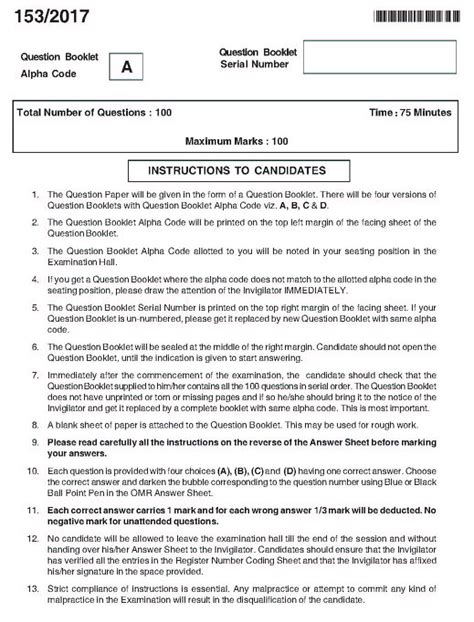 153/2017

Question Booklet Alpha Code A

Question Booklet Serial Number

Total Number of Questions : 100

Time : 75 Minutes

Maximum Marks : 100

INSTRUCTIONS TO CANDIDATES

1. The Question Paper will be given in the form of a Question Booklet. There will be four versions of Question Booklets with Question Booklet Alpha Code viz. A, B, C & D.

2. The Question Booklet Alpha Code will be printed on the top left margin of the facing sheet of the Question Booklet.

3. The Question Booklet Alpha Code allotted to you will be noted in your seating position in the Examination Hall.

4. If you get a Question Booklet where the alpha code does not match to the allotted alpha code in the seating position, please draw the attention of the Invigilator IMMEDIATELY.

5. The Question Booklet Serial Number is printed on the top right margin of the facing sheet. If your Question Booklet is un-numbered, please get it replaced by new Question Booklet with same alpha code.

6. The Question Booklet will be sealed at the middle of the right margin. Candidate should not open the Question Booklet, until the indication is given to start answering.

7. Immediately after the commencement of the examination, the candidate should check that the Question Booklet supplied to him/her contains all the 100 questions in serial order. The Question Booklet does not have unprinted or torn or missing pages and if so he/she should bring it to the notice of the Invigilator and get it replaced by a complete booklet with same alpha code. This is most important.

8. A blank sheet of paper is attached to the Question Booklet. This may be used for rough work.

9. Please read carefully all the instructions on the reverse of the Answer Sheet before marking your answers.

10. Each question is provided with four choices (A), (B), (C) and (D) having one correct answer. Choose the correct answer and darken the bubble corresponding to the question number using Blue or Black Ball Point Pen in the OMR Answer Sheet.

11. Each correct answer carries 1 mark and for each wrong answer 1/3 mark will be deducted. No negative mark for unattended questions.

12. No candidate will be allowed to leave the examination hall till the end of the session and without handing over his/her Answer Sheet to the Invigilator. Candidates should ensure that the Invigilator has verified all the entries in the Register Number Coding Sheet and that the Invigilator has affixed his/her signature in the space provided.

13. Strict compliance of instructions is essential. Any malpractice or attempt to commit any kind of malpractice in the Examination will result in the disqualification of the candidate.